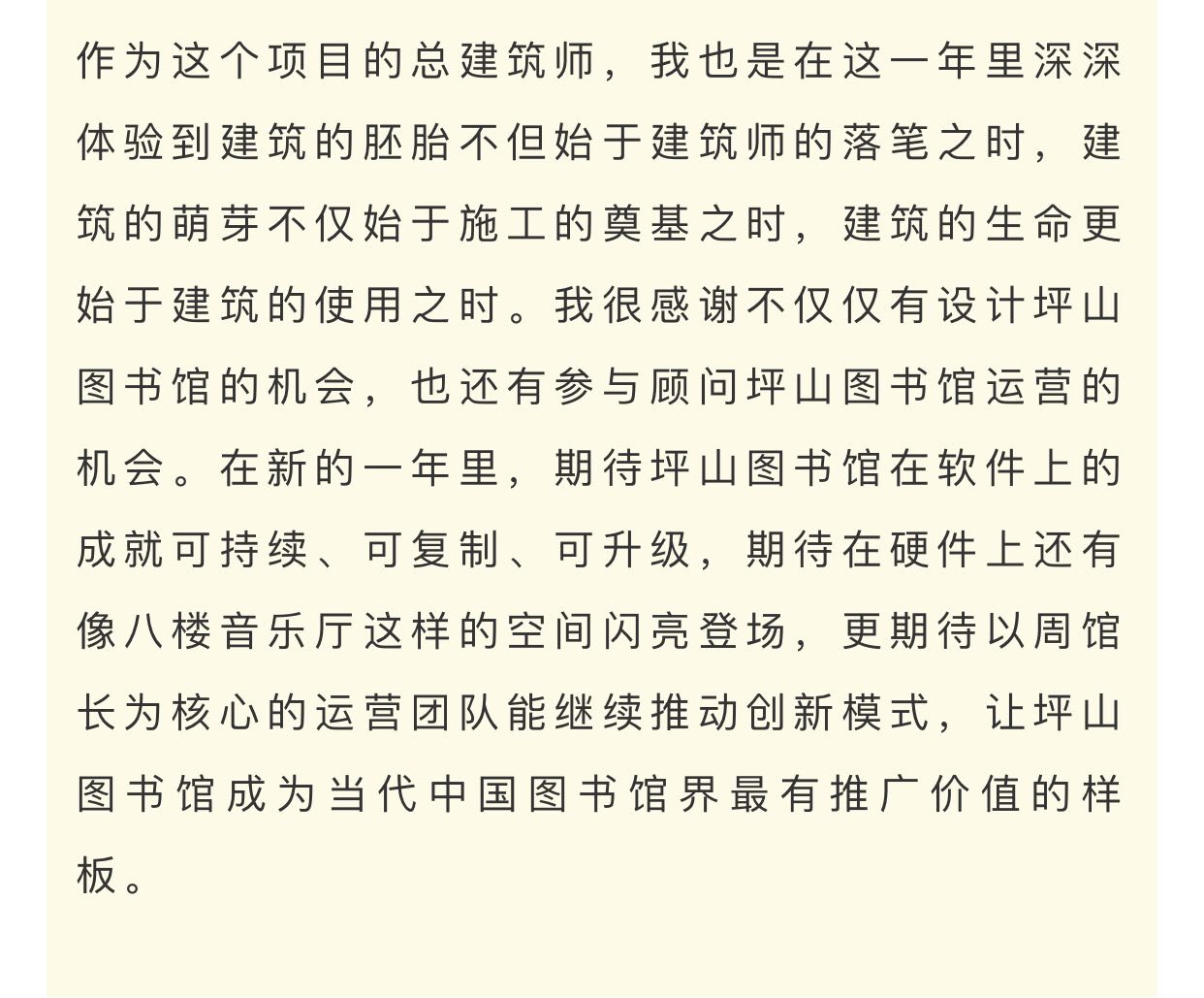 作为这个项目的总建筑师，我也是在这一年里深深体验到建筑的胚胎不但始于建筑师的落笔之时，建筑的萌芽不仅始于施工的奠基之时，建筑的生命更始于建筑的使用之时。我很感谢不仅仅有设计坪山图书馆的机会，也还有参与顾问坪山图书馆运营的机会。在新的一年里，期待坪山图书馆在软件上的成就可持续、可复制、可升级，期待在硬件上还有像八楼音乐厅这样的空间闪亮登场，更期待以周馆长为核心的运营团队能继续推动创新模式，让坪山图书馆成为当代中国图书馆界最有推广价值的样板。